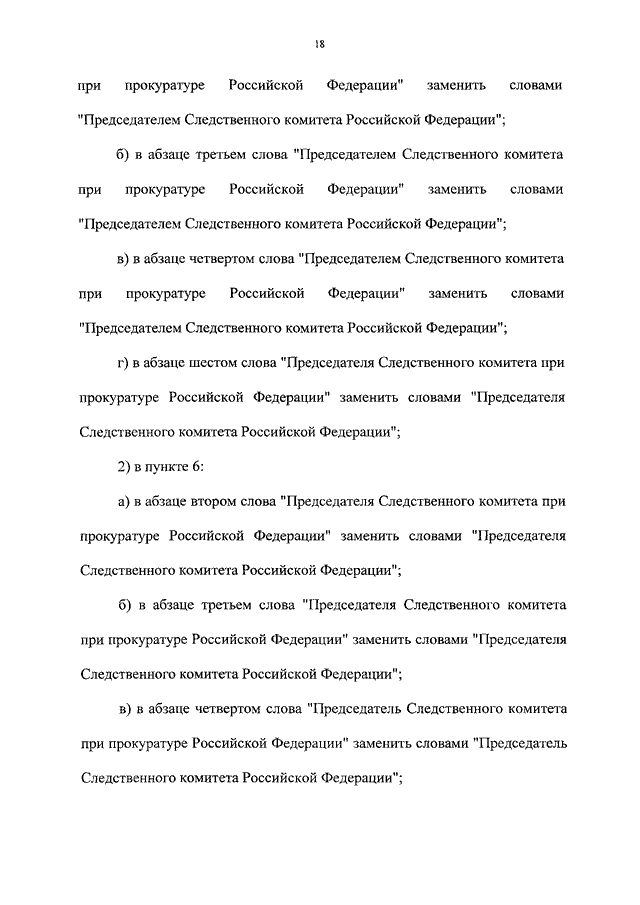 18

при прокуратуре Российской Федерации" заменить словами "Председателем Следственного комитета Российской Федерации";

б) в абзаце третьем слова "Председателем Следственного комитета при прокуратуре Российской Федерации" заменить словами "Председателем Следственного комитета Российской Федерации";

в) в абзаце четвертом слова "Председателем Следственного комитета при прокуратуре Российской Федерации" заменить словами "Председателем Следственного комитета Российской Федерации";

г) в абзаце шестом слова "Председателя Следственного комитета при прокуратуре Российской Федерации" заменить словами "Председателя Следственного комитета Российской Федерации";

2) в пункте 6:

а) в абзаце втором слова "Председателя Следственного комитета при прокуратуре Российской Федерации" заменить словами "Председателя Следственного комитета Российской Федерации";

б) в абзаце третьем слова "Председателя Следственного комитета при прокуратуре Российской Федерации" заменить словами "Председателя Следственного комитета Российской Федерации";

в) в абзаце четвертом слова "Председатель Следственного комитета при прокуратуре Российской Федерации" заменить словами "Председатель Следственного комитета Российской Федерации";